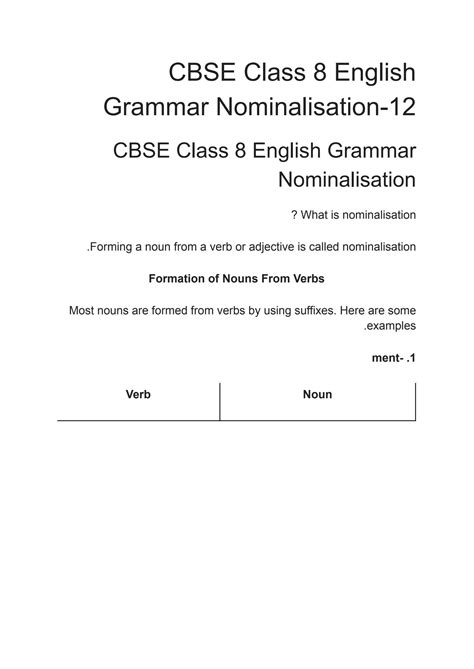 CBSE Class 8 English Grammar Nominalisation-12

CBSE Class 8 English Grammar Nominalisation

? What is nominalisation

.Forming a noun from a verb or adjective is called nominalisation

Formation of Nouns From Verbs

Most nouns are formed from verbs by using suffixes. Here are some .examples

ment- .1

| Verb | Noun |
|---|---|